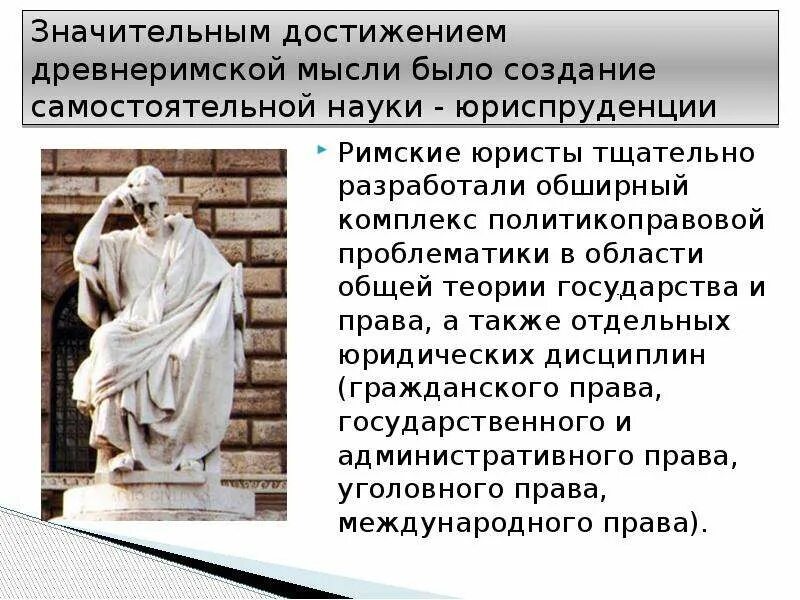 Значительным достижением древнеримской мысли было создание самостоятельной науки - юриспруденции

Римские юристы тщательно разработали обширный комплекс политикоправовой проблематики в области общей теории государства и права, а также отдельных юридических дисциплин (гражданского права, государственного и административного права, уголовного права, международного права).